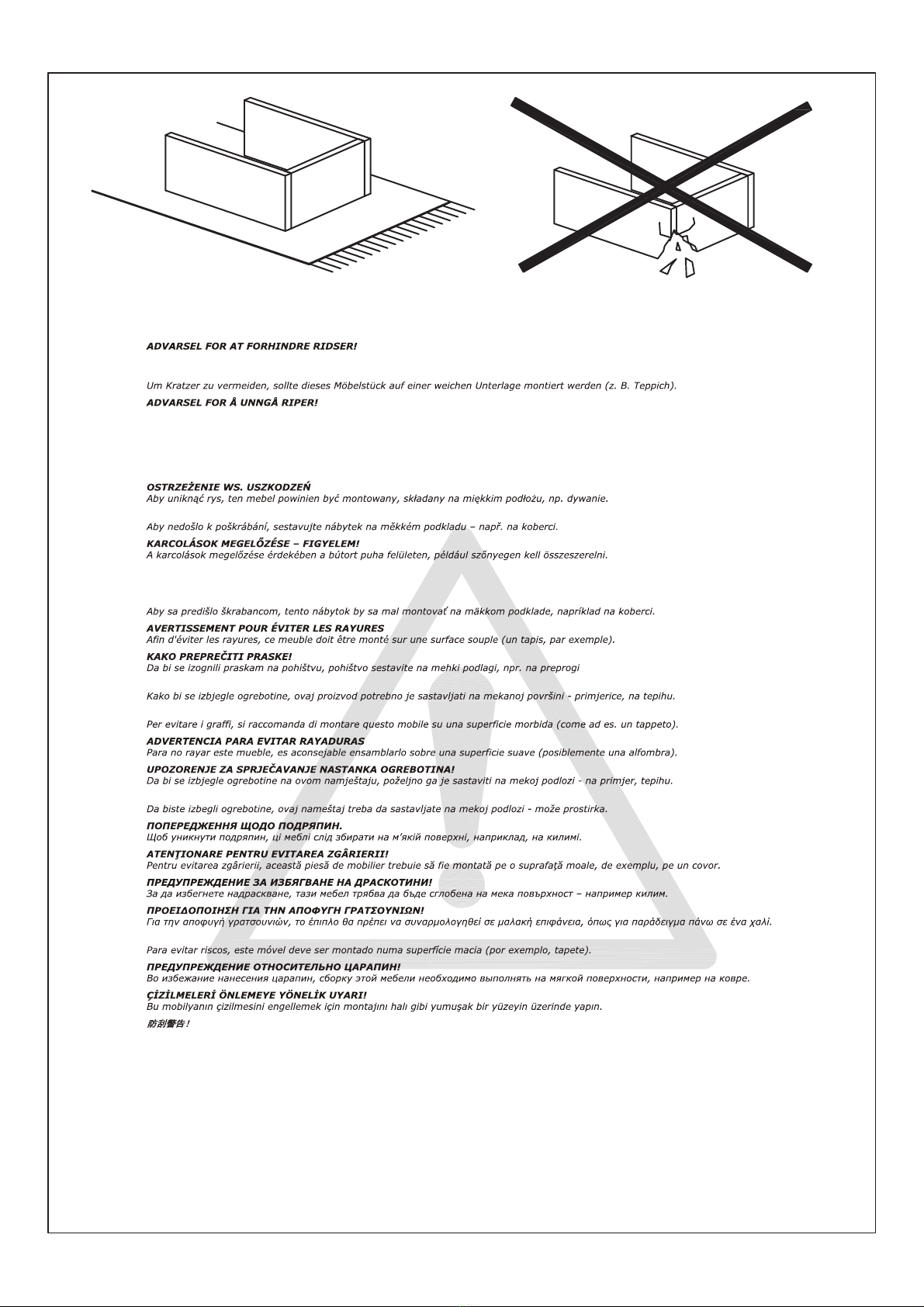 ADVARSEL FOR AT FORHINDRE RIDSER!

Um Kratzer zu vermeiden, sollte dieses Möbelstück auf einer weichen Unterlage montiert werden (z. B. Teppich).

ADVARSEL FOR Å UNNGÅ RIPER!

OSTRZEŻENIE WS. USZKODZEŃ
Aby uniknąć rys, ten mebel powinien być montowany, składany na miękkim podłożu, np. dywanie.

Aby nedošlo k poškrábání, sestavujte nábytek na měkkém podkladu – např. na koberci.

KARCOLÁSOK MEGELŐZÉSE – FIGYELEM!
A karcolások megelőzése érdekében a bútort puha felületen, például szőnyegen kell összeszerelni.

Aby sa predišlo škrabancom, tento nábytok by sa mal montovať na mäkkom podklade, napríklad na koberci.

AVERTISSEMENT POUR ÉVITER LES RAYURES
Afin d'éviter les rayures, ce meuble doit être monté sur une surface souple (un tapis, par exemple).

KAKO PREPREČITI PRASKE!
Da bi se izognili praskam na pohištvu, pohištvo sestavite na mehki podlagi, npr. na preprogi

Kako bi se izbjegle ogrebotine, ovaj proizvod potrebno je sastavljati na mekanoj površini - primjerice, na tepihu.

Per evitare i graffi, si raccomanda di montare questo mobile su una superficie morbida (come ad es. un tappeto).

ADVERTENCIA PARA EVITAR RAYADURAS
Para no rayar este mueble, es aconsejable ensamblarlo sobre una superficie suave (posiblemente una alfombra).

UPOZORENJE ZA SPRJEČAVANJE NASTANKA OGREBOTINA!
Da bi se izbjegle ogrebotine na ovom namještaju, poželjno ga je sastaviti na mekoj podlozi - na primjer, tepihu.

Da biste izbegli ogrebotine, ovaj nameštaj treba da sastavljate na mekoj podlozi - može prostirka.

ПОПЕРЕДЖЕННЯ ЩОДО ПОДРЯПИН.
Щоб уникнути подряпин, ці меблі слід збирати на м'якій поверхні, наприклад, на килимі.

ATENŢIONARE PENTRU EVITAREA ZGÂRIERII!
Pentru evitarea zgârierii, această piesă de mobilier trebuie să fie montată pe o suprafaţă moale, de exemplu, pe un covor.

ПРЕДУПРЕЖДЕНИЕ ЗА ИЗБЯГВАНЕ НА ДРАСКОТИНИ!
За да избегнете надраскване, тази мебел трябва да бъде сглобена на мека повърхност – например килим.

ΠΡΟΕΙΔΟΠΟΙΗΣΗ ΓΙΑ ΤΗΝ ΑΠΟΦΥΓΗ ΓΡΑΤΣΟΥΝΙΩΝ!
Για την αποφυγή γρατσουνιών, το έπιπλο θα πρέπει να συναρμολογηθεί σε μαλακή επιφάνεια, όπως για παράδειγμα πάνω σε ένα χαλί.

Para evitar riscos, este móvel deve ser montado numa superfície macia (por exemplo, tapete).

ПРЕДУПРЕЖДЕНИЕ ОТНОСИТЕЛЬНО ЦАРАПИН!
Во избежание нанесения царапин, сборку этой мебели необходимо выполнять на мягкой поверхности, например на ковре.

ÇİZİLMELERİ ÖNLEMEYE YÖNELİK UYARI!
Bu mobilyanın çizilmesini engellemek için montajını halı gibi yumuşak bir yüzeyin üzerinde yapın.

防刮警告！